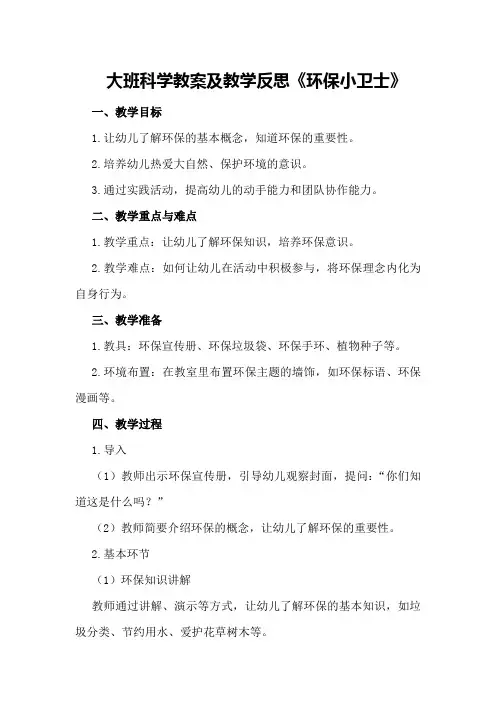 大班科学教案及教学反思《环保小卫士》

一、教学目标

1.让幼儿了解环保的基本概念，知道环保的重要性。

2.培养幼儿热爱大自然、保护环境的意识。

3.通过实践活动，提高幼儿的动手能力和团队协作能力。

二、教学重点与难点

1.教学重点：让幼儿了解环保知识，培养环保意识。

2.教学难点：如何让幼儿在活动中积极参与，将环保理念内化为自身行为。

三、教学准备

1.教具：环保宣传册、环保垃圾袋、环保手环、植物种子等。

2.环境布置：在教室里布置环保主题的墙饰，如环保标语、环保漫画等。

四、教学过程

1.导入

（1）教师出示环保宣传册，引导幼儿观察封面，提问：“你们知道这是什么吗？”

（2）教师简要介绍环保的概念，让幼儿了解环保的重要性。

2.基本环节

（1）环保知识讲解

教师通过讲解、演示等方式，让幼儿了解环保的基本知识，如垃圾分类、节约用水、爱护花草树木等。